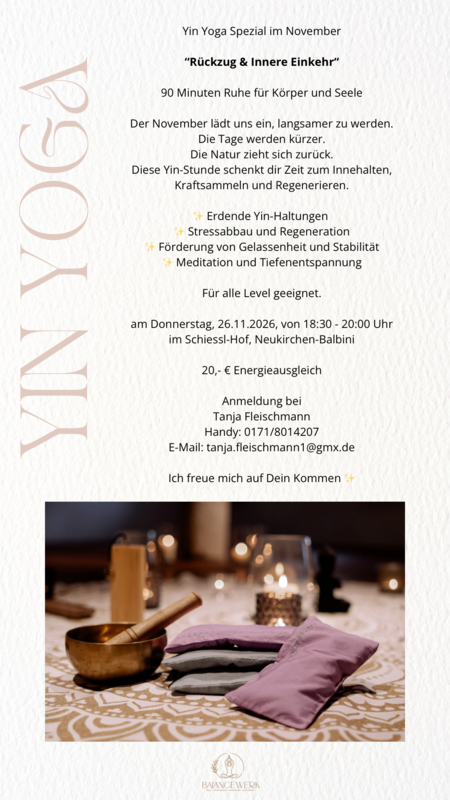 YIN YOGA

Yin Yoga Spezial im November

"Rückzug & Innere Einkehr"

90 Minuten Ruhe für Körper und Seele

Der November lädt uns ein, langsamer zu werden.
Die Tage werden kürzer.
Die Natur zieht sich zurück.
Diese Yin-Stunde schenkt dir Zeit zum Innehalten, Kraftsammeln und Regenerieren.

✨ Erdende Yin-Haltungen
✨ Stressabbau und Regeneration
✨ Förderung von Gelassenheit und Stabilität
✨ Meditation und Tiefenentspannung

Für alle Level geeignet.

am Donnerstag, 26.11.2026, von 18:30 - 20:00 Uhr
im Schiessl-Hof, Neukirchen-Balbini

20,- € Energieausgleich

Anmeldung bei
Tanja Fleischmann
Handy: 0171/8014207
E-Mail: tanja.fleischmann1@gmx.de

Ich freue mich auf Dein Kommen ✨

BALANCEWERK